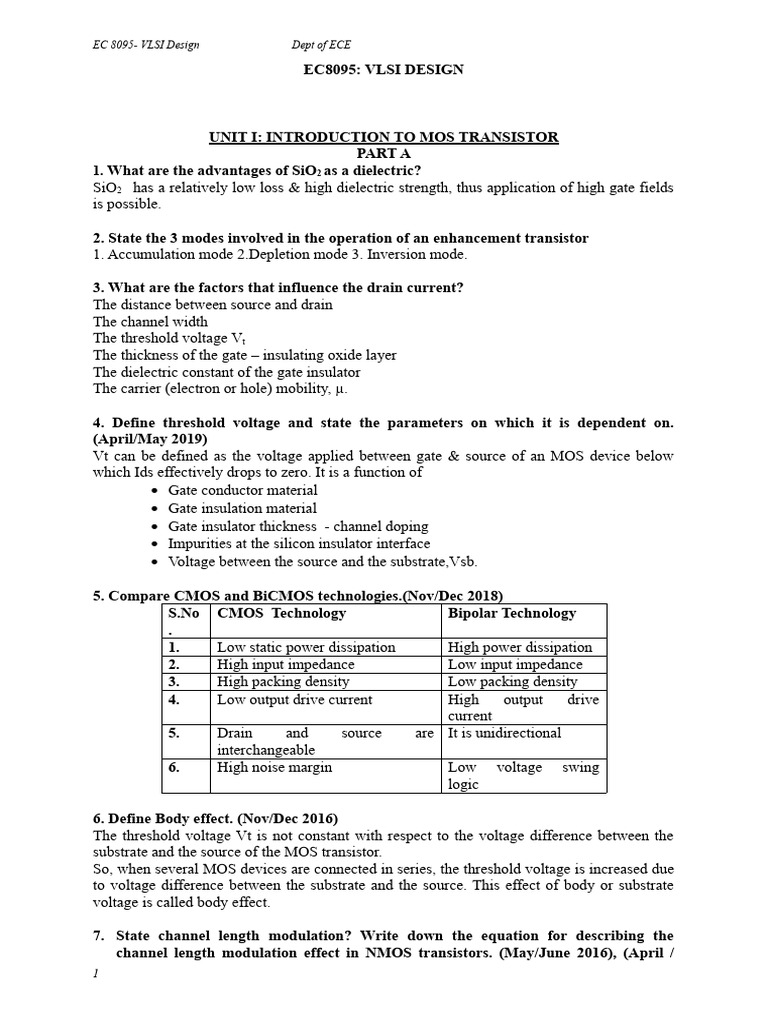 EC 8095- VLSI Design Dept of ECE

EC8095: VLSI DESIGN

UNIT I: INTRODUCTION TO MOS TRANSISTOR
PART A

1. What are the advantages of $SiO_2$ as a dielectric?
$SiO_2$ has a relatively low loss & high dielectric strength, thus application of high gate fields is possible.

2. State the 3 modes involved in the operation of an enhancement transistor
1. Accumulation mode 2.Depletion mode 3. Inversion mode.

3. What are the factors that influence the drain current?
The distance between source and drain
The channel width
The threshold voltage $V_t$
The thickness of the gate – insulating oxide layer
The dielectric constant of the gate insulator
The carrier (electron or hole) mobility, μ.

4. Define threshold voltage and state the parameters on which it is dependent on. (April/May 2019)
Vt can be defined as the voltage applied between gate & source of an MOS device below which Ids effectively drops to zero. It is a function of
• Gate conductor material
• Gate insulation material
• Gate insulator thickness - channel doping
• Impurities at the silicon insulator interface
• Voltage between the source and the substrate,Vsb.

5. Compare CMOS and BiCMOS technologies.(Nov/Dec 2018)

| S.No . | CMOS Technology | Bipolar Technology |
|---|---|---|
| 1. | Low static power dissipation | High power dissipation |
| 2. | High input impedance | Low input impedance |
| 3. | High packing density | Low packing density |
| 4. | Low output drive current | High output drive current |
| 5. | Drain and source are interchangeable | It is unidirectional |
| 6. | High noise margin | Low voltage swing logic |

6. Define Body effect. (Nov/Dec 2016)
The threshold voltage Vt is not constant with respect to the voltage difference between the substrate and the source of the MOS transistor.
So, when several MOS devices are connected in series, the threshold voltage is increased due to voltage difference between the substrate and the source. This effect of body or substrate voltage is called body effect.

7. State channel length modulation? Write down the equation for describing the channel length modulation effect in NMOS transistors. (May/June 2016), (April /

1